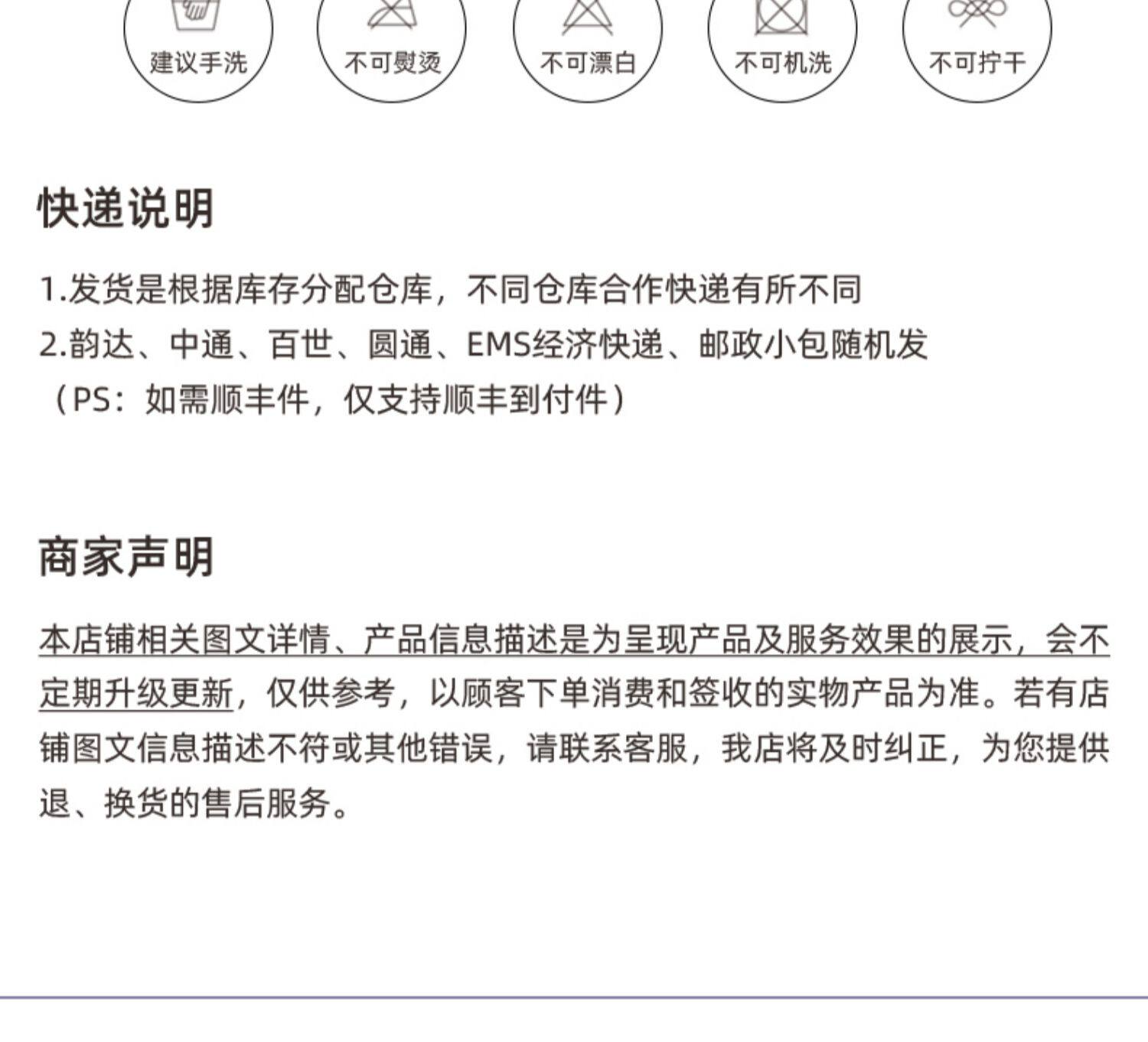 建议手洗

不可熨烫

不可漂白

不可机洗

不可拧干

快递说明

1.发货是根据库存分配仓库，不同仓库合作快递有所不同
2.韵达、中通、百世、圆通、EMS经济快递、邮政小包随机发
（PS：如需顺丰件，仅支持顺丰到付件）

商家声明

本店铺相关图文详情、产品信息描述是为呈现产品及服务效果的展示，会不定期升级更新，仅供参考，以顾客下单消费和签收的实物产品为准。若有店铺图文信息描述不符或其他错误，请联系客服，我店将及时纠正，为您提供退、换货的售后服务。